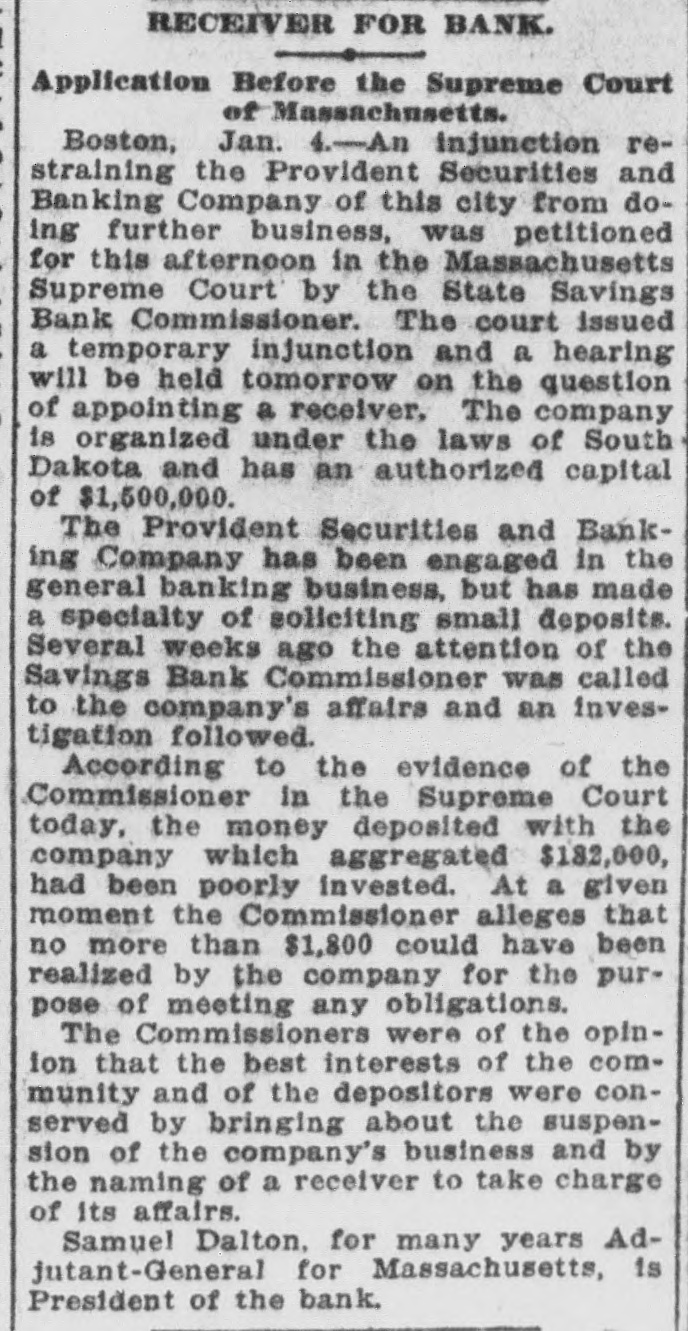 RECEIVER FOR BANK.

Application Before the Supreme Court of Massachusetts.

Boston, Jan. 4.—An injunction restraining the Provident Securities and Banking Company of this city from doing further business, was petitioned for this afternoon in the Massachusetts Supreme Court by the State Savings Bank Commissioner. The court issued a temporary injunction and a hearing will be held tomorrow on the question of appointing a receiver. The company is organized under the laws of South Dakota and has an authorized capital of $1,500,000.

The Provident Securities and Banking Company has been engaged in the general banking business, but has made a specialty of soliciting small deposits. Several weeks ago the attention of the Savings Bank Commissioner was called to the company's affairs and an investigation followed.

According to the evidence of the Commissioner in the Supreme Court today, the money deposited with the company which aggregated $182,000, had been poorly invested. At a given moment the Commissioner alleges that no more than $1,800 could have been realized by the company for the purpose of meeting any obligations.

The Commissioners were of the opinion that the best interests of the community and of the depositors were conserved by bringing about the suspension of the company's business and by the naming of a receiver to take charge of its affairs.

Samuel Dalton, for many years Adjutant-General for Massachusetts, is President of the bank.